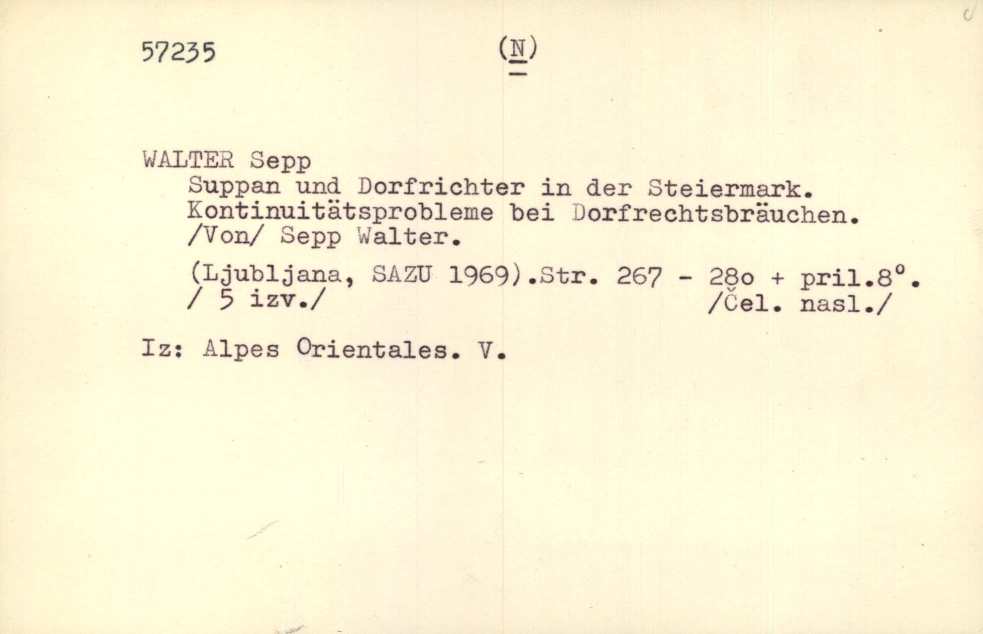 57235 (N)

WALTER Sepp
Suppan und Dorfrichter in der Steiermark. Kontinuitätsprobleme bei Dorfrechtsbräuchen. /Von/ Sepp Walter.

(Ljubljana, SAZU 1969).Str. 267 - 28o + pril.8°.
/ 5 izv./ /Čel. nasl./

Iz: Alpes Orientales. V.